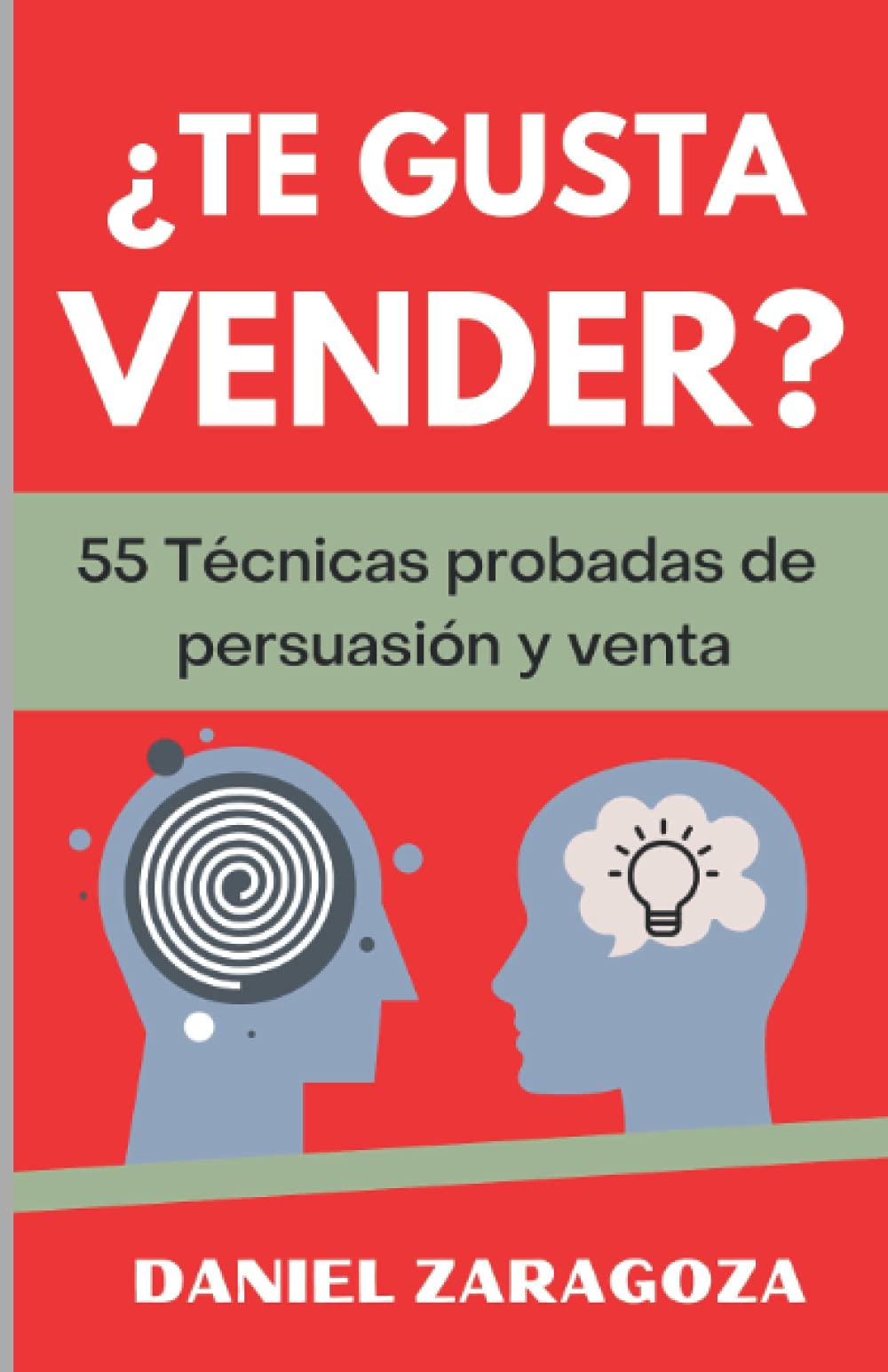 ¿TE GUSTA VENDER?

55 Técnicas probadas de persuasión y venta

DANIEL ZARAGOZA